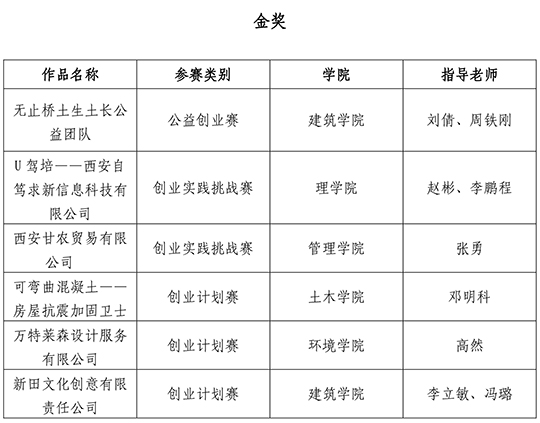 金奖

| 作品名称 | 参赛类别 | 学院 | 指导老师 |
|---|---|---|---|
| 无止桥土生土长公益团队 | 公益创业赛 | 建筑学院 | 刘倩、周铁刚 |
| U驾培——西安自笃求新信息科技有限公司 | 创业实践挑战赛 | 理学院 | 赵彬、李鹏程 |
| 西安甘农贸易有限公司 | 创业实践挑战赛 | 管理学院 | 张勇 |
| 可弯曲混凝土——房屋抗震加固卫士 | 创业计划赛 | 土木学院 | 邓明科 |
| 万特莱森设计服务有限公司 | 创业计划赛 | 环境学院 | 高然 |
| 新田文化创意有限责任公司 | 创业计划赛 | 建筑学院 | 李立敏、冯璐 |